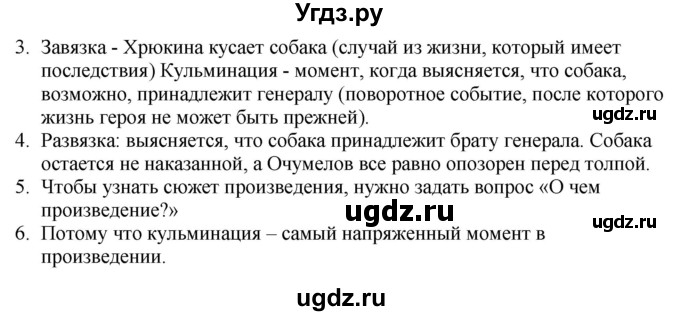 Угдз.ру

3. Завязка - Хрюкина кусает собака (случай из жизни, который имеет последствия) Кульминация - момент, когда выясняется, что собака, возможно, принадлежит генералу (поворотное событие, после которого жизнь героя не может быть прежней).

ugdz.ru

4. Развязка: выясняется, что собака принадлежит брату генерала. Собака остается не наказанной, а Очумелов все равно опозорен перед толпой.
5. Чтобы узнать сюжет произведения, нужно задать вопрос «О чем произведение?»

ugdz.ru

ugdz.ru

6. Потому что кульминация – самый напряженный момент в произведении.

ugdz.ru